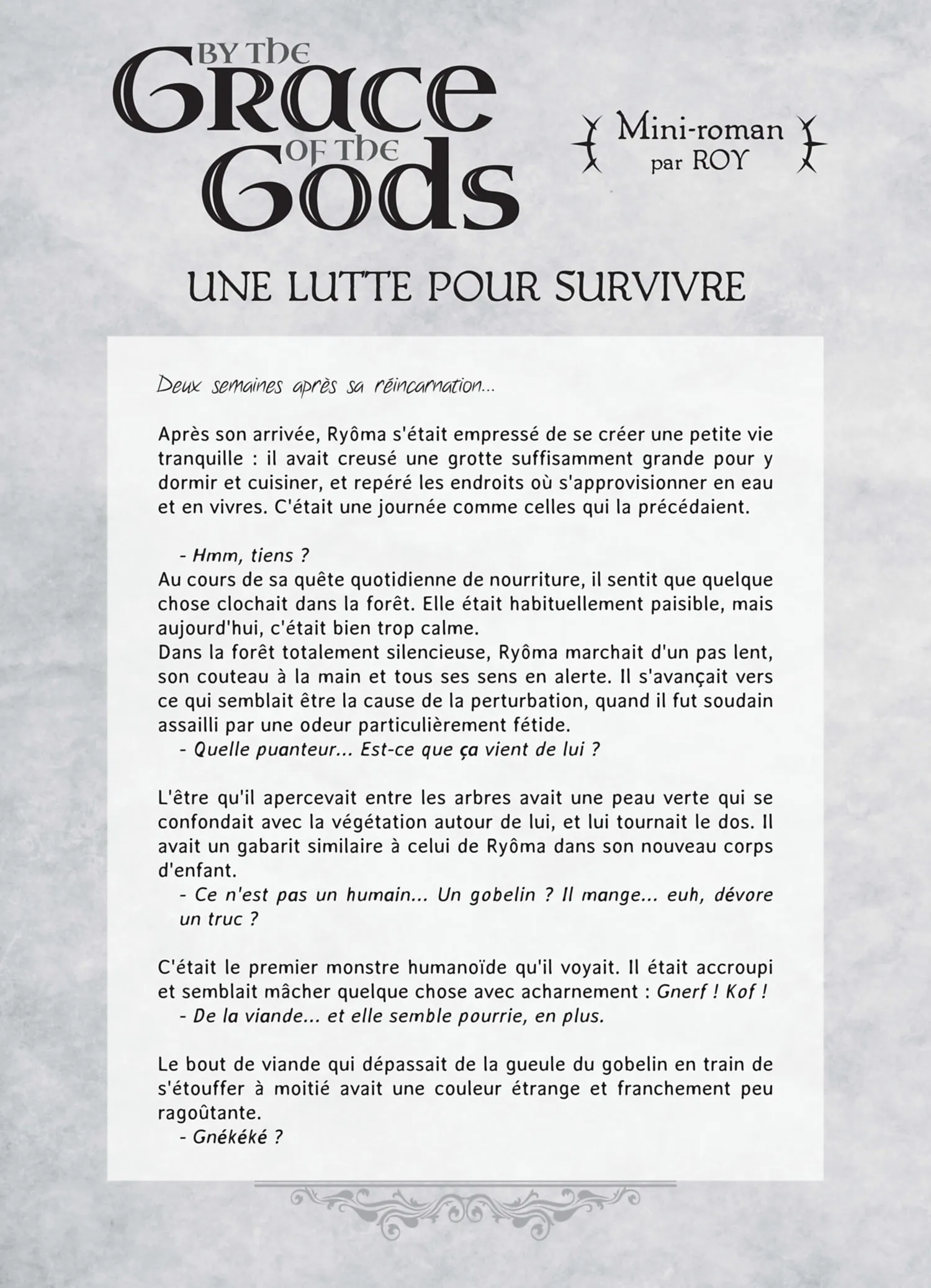 BY THE
GRACE
OF THE
GODS

Mini-roman
par ROY

UNE LUTTE POUR SURVIVRE

Deux semaines après sa réincarnation...

Après son arrivée, Ryôma s'était empressé de se créer une petite vie tranquille : il avait creusé une grotte suffisamment grande pour y dormir et cuisiner, et repéré les endroits où s'approvisionner en eau et en vivres. C'était une journée comme celles qui la précédaient.

- Hmm, tiens ?
Au cours de sa quête quotidienne de nourriture, il sentit que quelque chose clochait dans la forêt. Elle était habituellement paisible, mais aujourd'hui, c'était bien trop calme.
Dans la forêt totalement silencieuse, Ryôma marchait d'un pas lent, son couteau à la main et tous ses sens en alerte. Il s'avançait vers ce qui semblait être la cause de la perturbation, quand il fut soudain assailli par une odeur particulièrement fétide.
- Quelle puanteur... Est-ce que ça vient de lui ?

L'être qu'il apercevait entre les arbres avait une peau verte qui se confondait avec la végétation autour de lui, et lui tournait le dos. Il avait un gabarit similaire à celui de Ryôma dans son nouveau corps d'enfant.
- Ce n'est pas un humain... Un gobelin ? Il mange... euh, dévore un truc ?

C'était le premier monstre humanoïde qu'il voyait. Il était accroupi et semblait mâcher quelque chose avec acharnement : Gnerf ! Kof !
- De la viande... et elle semble pourrie, en plus.

Le bout de viande qui dépassait de la gueule du gobelin en train de s'étouffer à moitié avait une couleur étrange et franchement peu ragoûtante.
- Gnékéké ?